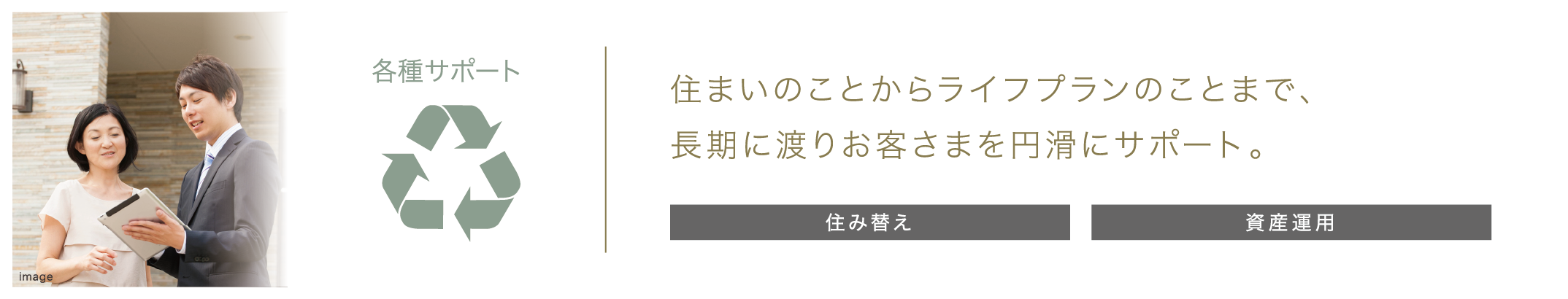 image

各種サポート

住まいのことからライフプランのことまで、
長期に渡りお客さまを円滑にサポート。

住み替え

資産運用